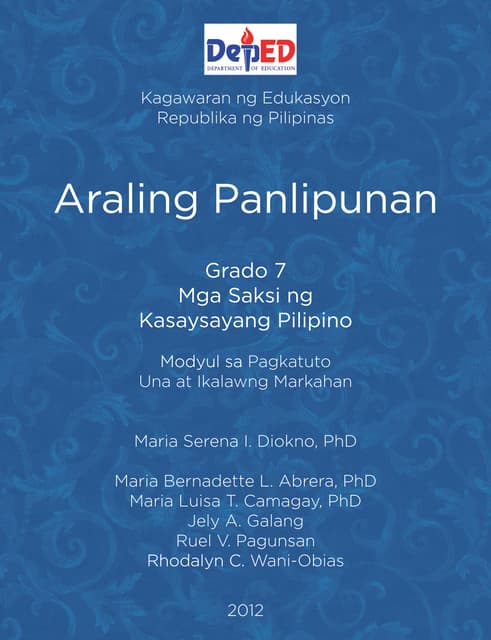 DepED
DEPARTMENT OF EDUCATION

Kagawaran ng Edukasyon
Republika ng Pilipinas

Araling Panlipunan

Grado 7
Mga Saksi ng
Kasaysayang Pilipino

Modyul sa Pagkatuto
Una at Ikalawng Markahan

Maria Serena I. Diokno, PhD

Maria Bernadette L. Abrera, PhD
Maria Luisa T. Camagay, PhD
Jely A. Galang
Ruel V. Pagunsan
Rhodalyn C. Wani-Obias

2012